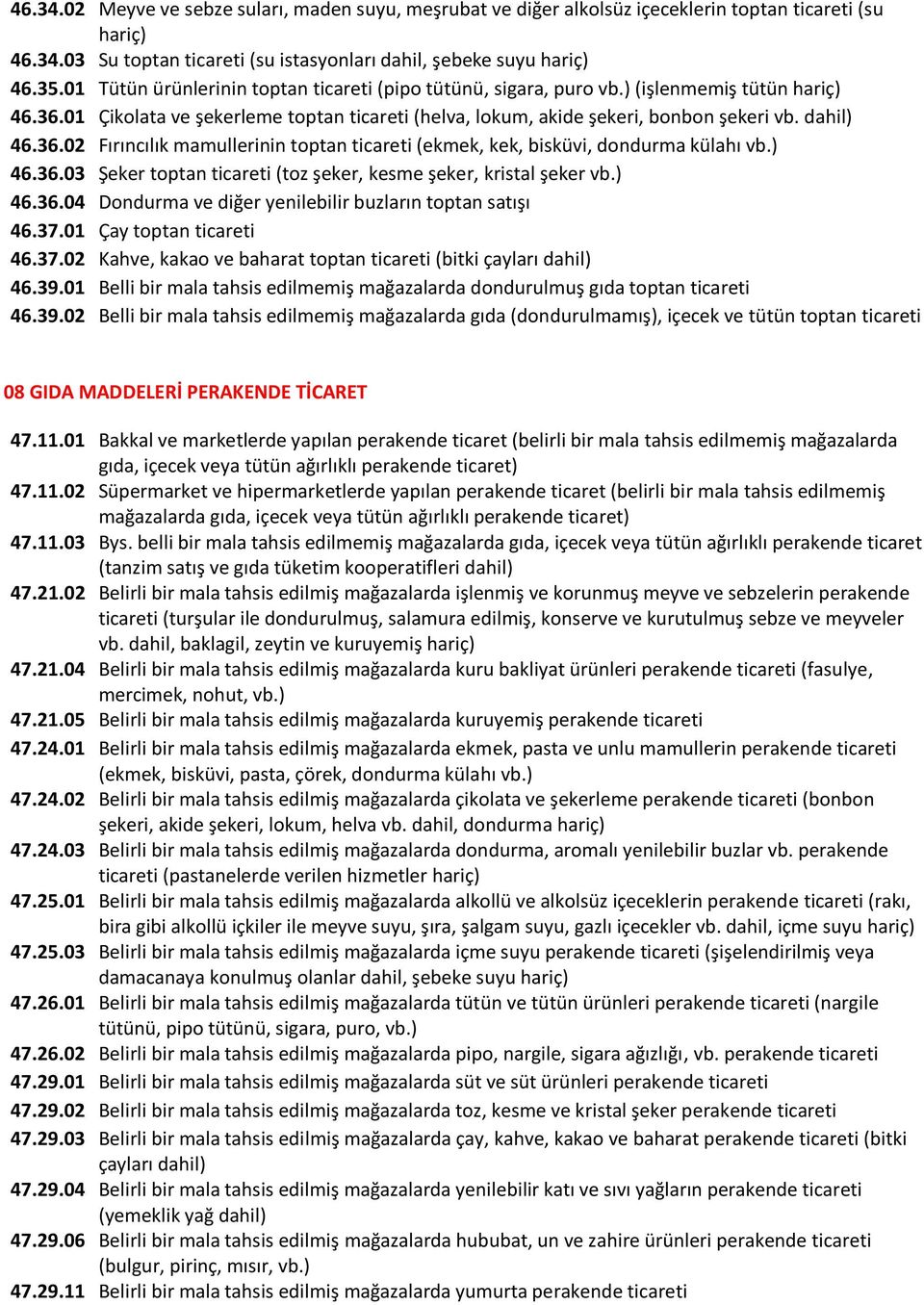 46.34.02 Meyve ve sebze suları, maden suyu, meşrubat ve diğer alkolsüz içeceklerin toptan ticareti (su hariç)
46.34.03 Su toptan ticareti (su istasyonları dahil, şebeke suyu hariç)
46.35.01 Tütün ürünlerinin toptan ticareti (pipo tütünü, sigara, puro vb.) (işlenmemiş tütün hariç)
46.36.01 Çikolata ve şekerleme toptan ticareti (helva, lokum, akide şekeri, bonbon şekeri vb. dahil)
46.36.02 Fırıncılık mamullerinin toptan ticareti (ekmek, kek, bisküvi, dondurma külahı vb.)
46.36.03 Şeker toptan ticareti (toz şeker, kesme şeker, kristal şeker vb.)
46.36.04 Dondurma ve diğer yenilebilir buzların toptan satışı
46.37.01 Çay toptan ticareti
46.37.02 Kahve, kakao ve baharat toptan ticareti (bitki çayları dahil)
46.39.01 Belli bir mala tahsis edilmemiş mağazalarda dondurulmuş gıda toptan ticareti
46.39.02 Belli bir mala tahsis edilmemiş mağazalarda gıda (dondurulmamış), içecek ve tütün toptan ticareti

08 GIDA MADDELERİ PERAKENDE TİCARET

47.11.01 Bakkal ve marketlerde yapılan perakende ticaret (belirli bir mala tahsis edilmemiş mağazalarda gıda, içecek veya tütün ağırlıklı perakende ticaret)
47.11.02 Süpermarket ve hipermarketlerde yapılan perakende ticaret (belirli bir mala tahsis edilmemiş mağazalarda gıda, içecek veya tütün ağırlıklı perakende ticaret)
47.11.03 Bys. belli bir mala tahsis edilmemiş mağazalarda gıda, içecek veya tütün ağırlıklı perakende ticaret (tanzim satış ve gıda tüketim kooperatifleri dahil)
47.21.02 Belirli bir mala tahsis edilmiş mağazalarda işlenmiş ve korunmuş meyve ve sebzelerin perakende ticareti (turşular ile dondurulmuş, salamura edilmiş, konserve ve kurutulmuş sebze ve meyveler vb. dahil, baklagil, zeytin ve kuruyemiş hariç)
47.21.04 Belirli bir mala tahsis edilmiş mağazalarda kuru bakliyat ürünleri perakende ticareti (fasulye, mercimek, nohut, vb.)
47.21.05 Belirli bir mala tahsis edilmiş mağazalarda kuruyemiş perakende ticareti
47.24.01 Belirli bir mala tahsis edilmiş mağazalarda ekmek, pasta ve unlu mamullerin perakende ticareti (ekmek, bisküvi, pasta, çörek, dondurma külahı vb.)
47.24.02 Belirli bir mala tahsis edilmiş mağazalarda çikolata ve şekerleme perakende ticareti (bonbon şekeri, akide şekeri, lokum, helva vb. dahil, dondurma hariç)
47.24.03 Belirli bir mala tahsis edilmiş mağazalarda dondurma, aromalı yenilebilir buzlar vb. perakende ticareti (pastanelerde verilen hizmetler hariç)
47.25.01 Belirli bir mala tahsis edilmiş mağazalarda alkollü ve alkolsüz içeceklerin perakende ticareti (rakı, bira gibi alkollü içkiler ile meyve suyu, şıra, şalgam suyu, gazlı içecekler vb. dahil, içme suyu hariç)
47.25.03 Belirli bir mala tahsis edilmiş mağazalarda içme suyu perakende ticareti (şişelendirilmiş veya damacanaya konulmuş olanlar dahil, şebeke suyu hariç)
47.26.01 Belirli bir mala tahsis edilmiş mağazalarda tütün ve tütün ürünleri perakende ticareti (nargile tütünü, pipo tütünü, sigara, puro, vb.)
47.26.02 Belirli bir mala tahsis edilmiş mağazalarda pipo, nargile, sigara ağızlığı, vb. perakende ticareti
47.29.01 Belirli bir mala tahsis edilmiş mağazalarda süt ve süt ürünleri perakende ticareti
47.29.02 Belirli bir mala tahsis edilmiş mağazalarda toz, kesme ve kristal şeker perakende ticareti
47.29.03 Belirli bir mala tahsis edilmiş mağazalarda çay, kahve, kakao ve baharat perakende ticareti (bitki çayları dahil)
47.29.04 Belirli bir mala tahsis edilmiş mağazalarda yenilebilir katı ve sıvı yağların perakende ticareti (yemeklik yağ dahil)
47.29.06 Belirli bir mala tahsis edilmiş mağazalarda hububat, un ve zahire ürünleri perakende ticareti (bulgur, pirinç, mısır, vb.)
47.29.11 Belirli bir mala tahsis edilmiş mağazalarda yumurta perakende ticareti